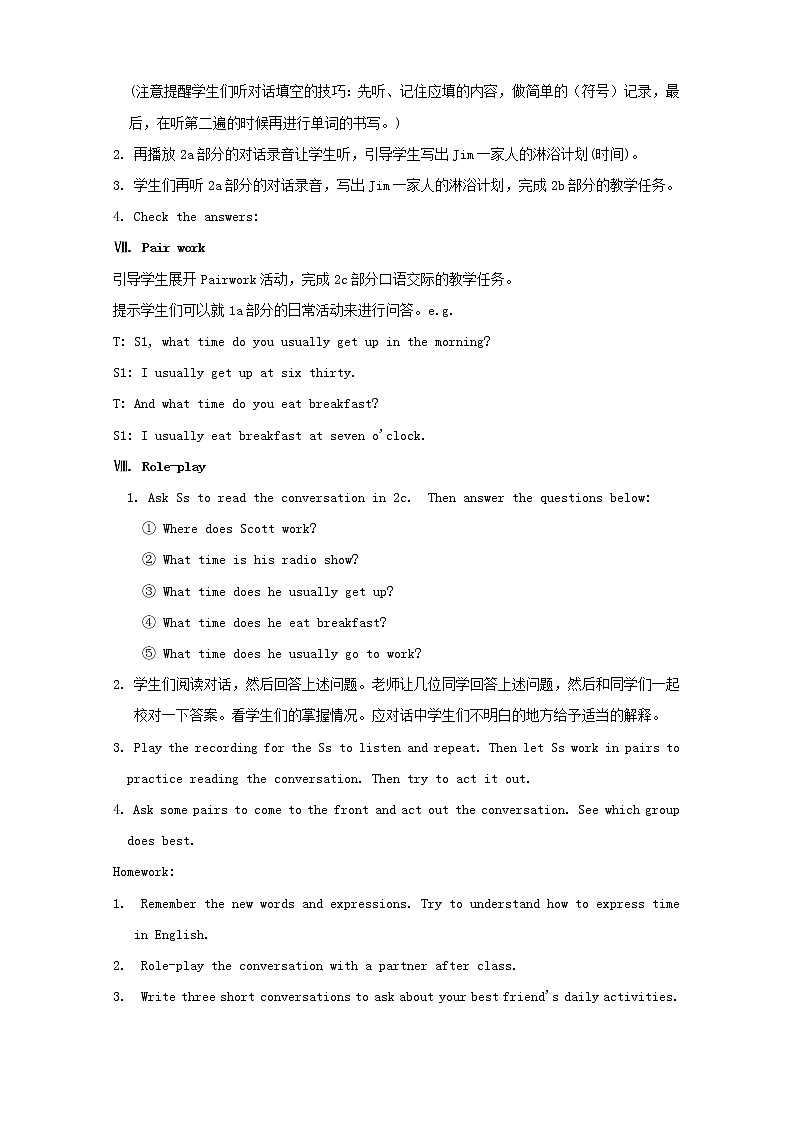 (注意提醒学生们听对话填空的技巧：先听、记住应填的内容，做简单的（符号）记录，最后，在听第二遍的时候再进行单词的书写。)

2. 再播放 2a 部分的对话录音让学生听，引导学生写出 Jim 一家人的淋浴计划(时间)。

3. 学生们再听 2a 部分的对话录音，写出 Jim 一家人的淋浴计划，完成 2b 部分的教学任务。

4. Check the answers:

Ⅶ. Pair work

引导学生展开 Pairwork 活动，完成 2c 部分口语交际的教学任务。

提示学生们可以就 1a 部分的日常活动来进行问答。e.g.

T: S1, what time do you usually get up in the morning?

S1: I usually get up at six thirty.

T: And what time do you eat breakfast?

S1: I usually eat breakfast at seven o'clock.

Ⅷ. Role-play

1. Ask Ss to read the conversation in 2c. Then answer the questions below:

① Where does Scott work?

② What time is his radio show?

③ What time does he usually get up?

④ What time does he eat breakfast?

⑤ What time does he usually go to work?

2. 学生们阅读对话，然后回答上述问题。老师让几位同学回答上述问题，然后和同学们一起校对一下答案。看学生们的掌握情况。应对话中学生们不明白的地方给予适当的解释。

3. Play the recording for the Ss to listen and repeat. Then let Ss work in pairs to practice reading the conversation. Then try to act it out.

4. Ask some pairs to come to the front and act out the conversation. See which group does best.

Homework:

1. Remember the new words and expressions. Try to understand how to express time in English.

2. Role-play the conversation with a partner after class.

3. Write three short conversations to ask about your best friend's daily activities.